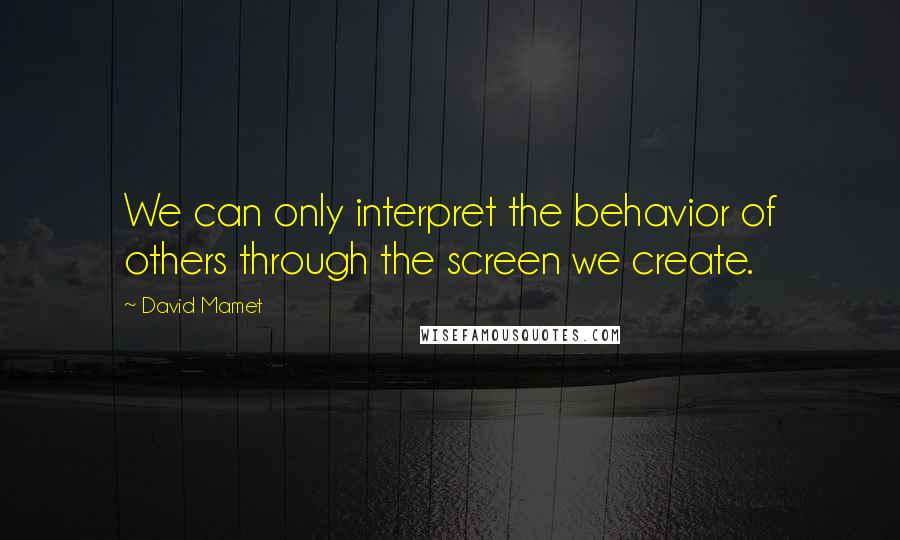 We can only interpret the behavior of others through the screen we create.

~ David Mamet

WISEFAMOUSQUOTES.COM